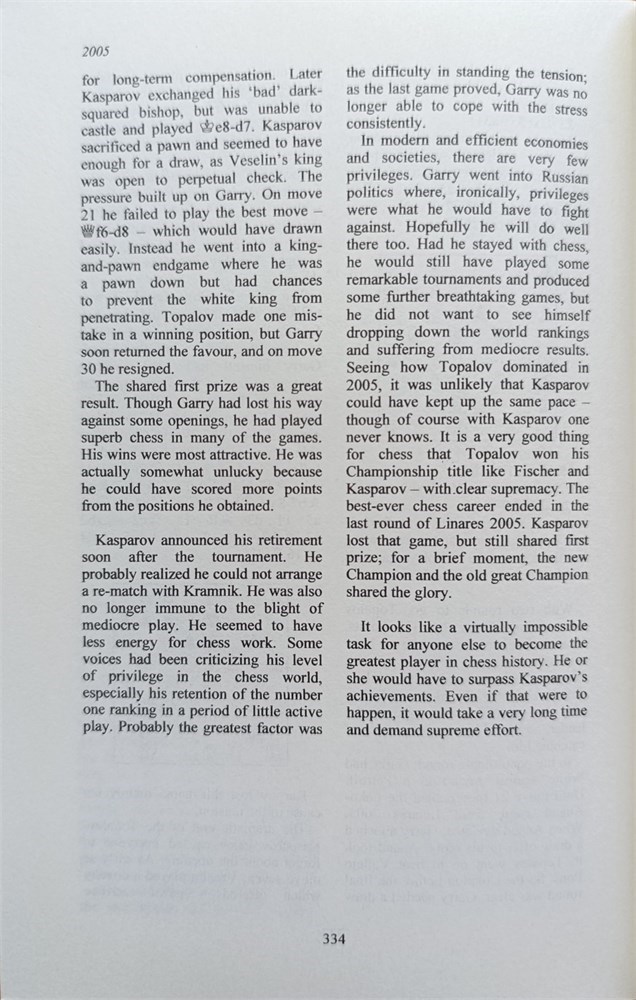 2005

for long-term compensation. Later Kasparov exchanged his 'bad' dark-squared bishop, but was unable to castle and played ♔e8-d7. Kasparov sacrificed a pawn and seemed to have enough for a draw, as Veselin's king was open to perpetual check. The pressure built up on Garry. On move 21 he failed to play the best move – ♕f6-d8 – which would have drawn easily. Instead he went into a king-and-pawn endgame where he was a pawn down but had chances to prevent the white king from penetrating. Topalov made one mistake in a winning position, but Garry soon returned the favour, and on move 30 he resigned.

The shared first prize was a great result. Though Garry had lost his way against some openings, he had played superb chess in many of the games. His wins were most attractive. He was actually somewhat unlucky because he could have scored more points from the positions he obtained.

Kasparov announced his retirement soon after the tournament. He probably realized he could not arrange a re-match with Kramnik. He was also no longer immune to the blight of mediocre play. He seemed to have less energy for chess work. Some voices had been criticizing his level of privilege in the chess world, especially his retention of the number one ranking in a period of little active play. Probably the greatest factor was the difficulty in standing the tension; as the last game proved, Garry was no longer able to cope with the stress consistently.

In modern and efficient economies and societies, there are very few privileges. Garry went into Russian politics where, ironically, privileges were what he would have to fight against. Hopefully he will do well there too. Had he stayed with chess, he would still have played some remarkable tournaments and produced some further breathtaking games, but he did not want to see himself dropping down the world rankings and suffering from mediocre results. Seeing how Topalov dominated in 2005, it was unlikely that Kasparov could have kept up the same pace – though of course with Kasparov one never knows. It is a very good thing for chess that Topalov won his Championship title like Fischer and Kasparov – with clear supremacy. The best-ever chess career ended in the last round of Linares 2005. Kasparov lost that game, but still shared first prize; for a brief moment, the new Champion and the old great Champion shared the glory.

It looks like a virtually impossible task for anyone else to become the greatest player in chess history. He or she would have to surpass Kasparov's achievements. Even if that were to happen, it would take a very long time and demand supreme effort.

334